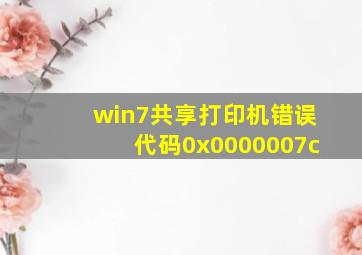 win7共享打印机错误代码0x0000007c